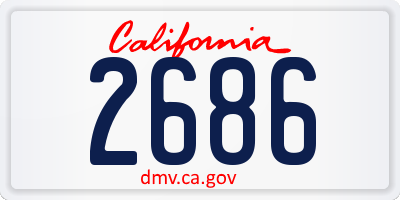 California
2686
dmv.ca.gov